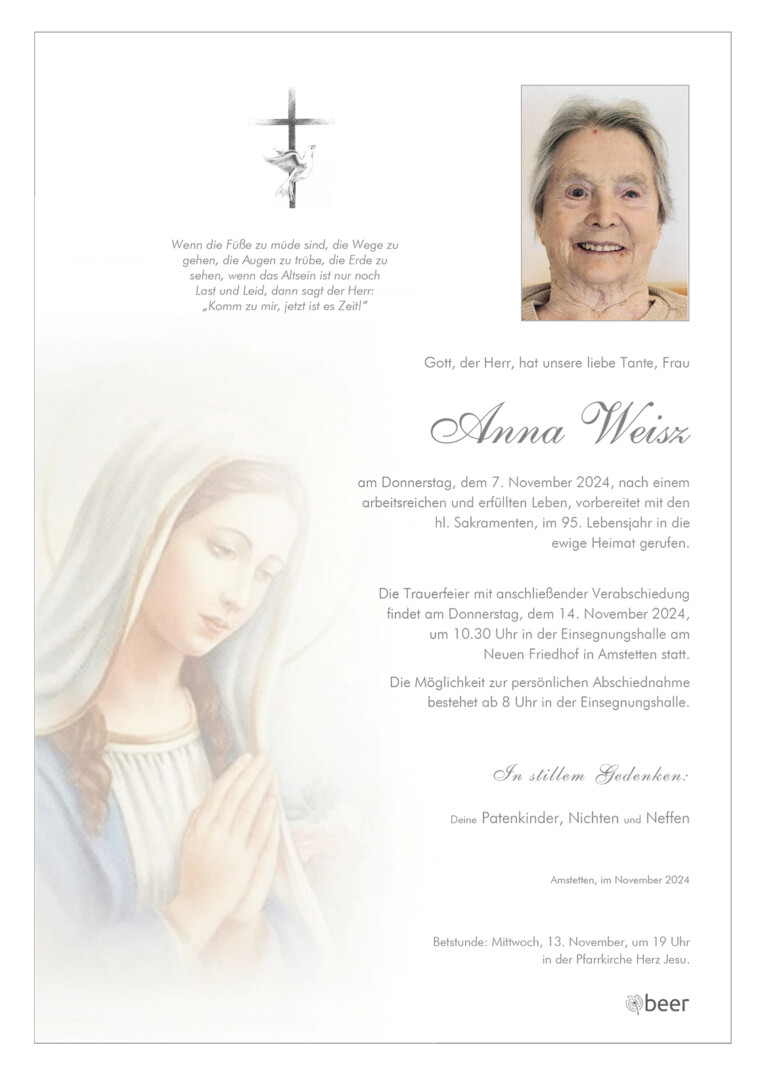 Wenn die Füße zu müde sind, die Wege zu gehen, die Augen zu trübe, die Erde zu sehen, wenn das Altsein ist nur noch Last und Leid, dann sagt der Herr: „Komm zu mir, jetzt ist es Zeit!"

Gott, der Herr, hat unsere liebe Tante, Frau

Anna Weisz

am Donnerstag, dem 7. November 2024, nach einem arbeitsreichen und erfüllten Leben, vorbereitet mit den hl. Sakramenten, im 95. Lebensjahr in die ewige Heimat gerufen.

Die Trauerfeier mit anschließender Verabschiedung findet am Donnerstag, dem 14. November 2024, um 10.30 Uhr in der Einsegnungshalle am Neuen Friedhof in Amstetten statt.

Die Möglichkeit zur persönlichen Abschiednahme bestehet ab 8 Uhr in der Einsegnungshalle.

In stillem Gedenken:

Deine Patenkinder, Nichten und Neffen

Amstetten, im November 2024

Betstunde: Mittwoch, 13. November, um 19 Uhr in der Pfarrkirche Herz Jesu.

beer